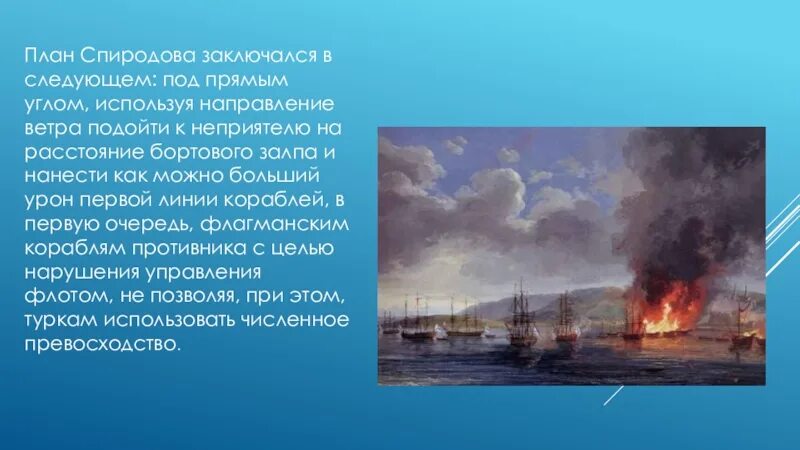 План Спиродова заключался в следующем: под прямым углом, используя направление ветра подойти к неприятелю на расстояние бортового залпа и нанести как можно больший урон первой линии кораблей, в первую очередь, флагманским кораблям противника с целью нарушения управления флотом, не позволяя, при этом, туркам использовать численное превосходство.